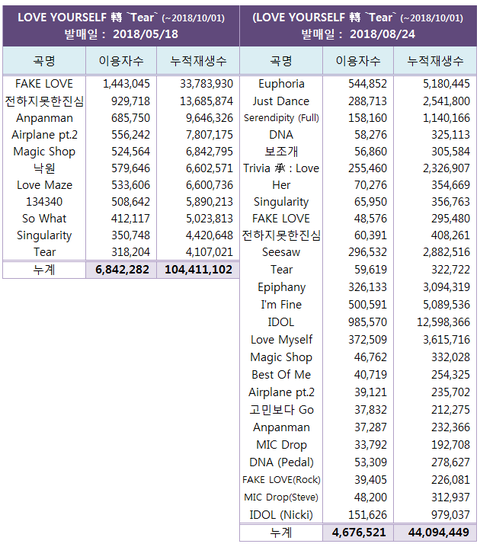 LOVE YOURSELF 轉 `Tear` (~2018/10/01)
발매일 : 2018/05/18

| 곡명 | 이용자수 | 누적재생수 |
|---|---|---|
| FAKE LOVE | 1,443,045 | 33,783,930 |
| 전하지못한진심 | 929,718 | 13,685,874 |
| Anpanman | 685,750 | 9,646,326 |
| Airplane pt.2 | 556,242 | 7,807,175 |
| Magic Shop | 524,564 | 6,842,795 |
| 낙원 | 579,646 | 6,602,571 |
| Love Maze | 533,606 | 6,600,736 |
| 134340 | 508,642 | 5,890,213 |
| So What | 412,117 | 5,023,813 |
| Singularity | 350,748 | 4,420,648 |
| Tear | 318,204 | 4,107,021 |
| 누계 | 6,842,282 | 104,411,102 |

(LOVE YOURSELF 轉 `Tear` (~2018/10/01)
발매일 : 2018/08/24

| 곡명 | 이용자수 | 누적재생수 |
|---|---|---|
| Euphoria | 544,852 | 5,180,445 |
| Just Dance | 288,713 | 2,541,800 |
| Serendipity (Full) | 158,160 | 1,140,166 |
| DNA | 58,276 | 325,113 |
| 보조개 | 56,860 | 305,584 |
| Trivia 承 : Love | 255,460 | 2,326,907 |
| Her | 70,276 | 354,669 |
| Singularity | 65,950 | 356,763 |
| FAKE LOVE | 48,576 | 295,480 |
| 전하지못한진심 | 60,391 | 408,261 |
| Seesaw | 296,532 | 2,882,516 |
| Tear | 59,619 | 322,722 |
| Epiphany | 326,133 | 3,094,319 |
| I'm Fine | 500,591 | 5,089,536 |
| IDOL | 985,570 | 12,598,366 |
| Love Myself | 372,509 | 3,615,716 |
| Magic Shop | 46,762 | 332,028 |
| Best Of Me | 40,719 | 254,325 |
| Airplane pt.2 | 39,121 | 235,702 |
| 고민보다 Go | 37,832 | 212,275 |
| Anpanman | 37,287 | 232,366 |
| MIC Drop | 33,792 | 192,708 |
| DNA (Pedal) | 53,309 | 278,627 |
| FAKE LOVE(Rock) | 39,405 | 226,081 |
| MIC Drop(Steve) | 48,200 | 312,937 |
| IDOL (Nicki) | 151,626 | 979,037 |
| 누계 | 4,676,521 | 44,094,449 |